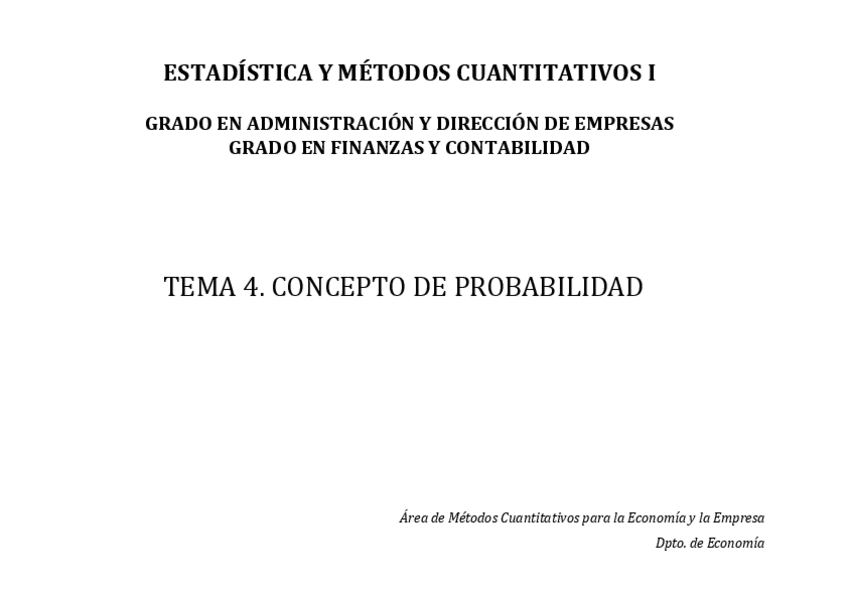 ESTADÍSTICA Y MÉTODOS CUANTITATIVOS I

GRADO EN ADMINISTRACIÓN Y DIRECCIÓN DE EMPRESAS
GRADO EN FINANZAS Y CONTABILIDAD

TEMA 4. CONCEPTO DE PROBABILIDAD

Área de Métodos Cuantitativos para la Economía y la Empresa

Dpto. de Economía